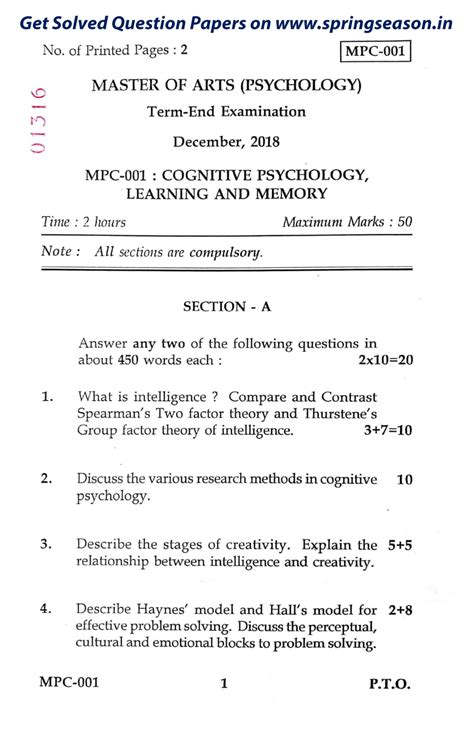 Get Solved Question Papers on www.springseason.in

No. of Printed Pages : 2

MPC-001

01316

MASTER OF ARTS (PSYCHOLOGY)

Term-End Examination

December, 2018

MPC-001 : COGNITIVE PSYCHOLOGY, LEARNING AND MEMORY

Time : 2 hours Maximum Marks : 50

Note : All sections are compulsory.

SECTION - A

Answer any two of the following questions in about 450 words each : 2x10=20

1. What is intelligence ? Compare and Contrast Spearman's Two factor theory and Thurstene's Group factor theory of intelligence. 3+7=10

2. Discuss the various research methods in cognitive psychology. 10

3. Describe the stages of creativity. Explain the relationship between intelligence and creativity. 5+5

4. Describe Haynes' model and Hall's model for effective problem solving. Discuss the perceptual, cultural and emotional blocks to problem solving. 2+8

MPC-001 1 P.T.O.